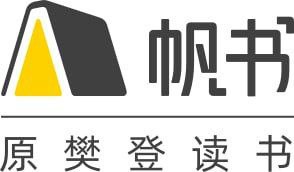 帆书

原樊登读书